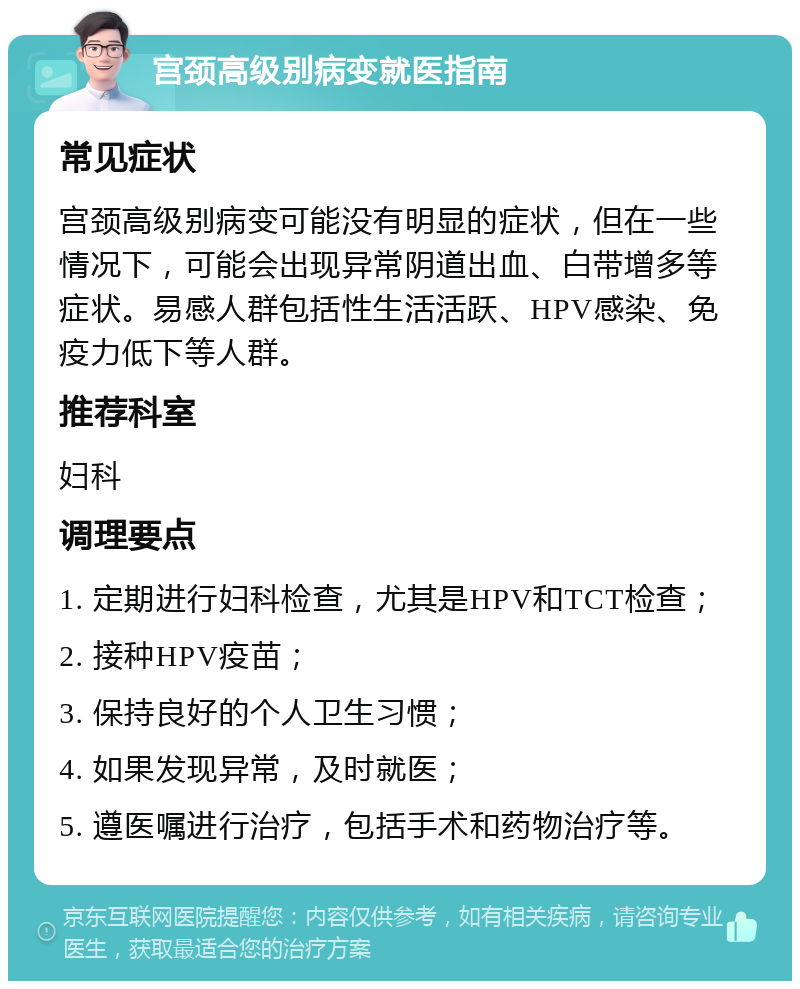 宫颈高级别病变就医指南

常见症状

宫颈高级别病变可能没有明显的症状，但在一些情况下，可能会出现异常阴道出血、白带增多等症状。易感人群包括性生活活跃、HPV感染、免疫力低下等人群。

推荐科室

妇科

调理要点

1. 定期进行妇科检查，尤其是HPV和TCT检查；

2. 接种HPV疫苗；

3. 保持良好的个人卫生习惯；

4. 如果发现异常，及时就医；

5. 遵医嘱进行治疗，包括手术和药物治疗等。

京东互联网医院提醒您：内容仅供参考，如有相关疾病，请咨询专业医生，获取最适合您的治疗方案